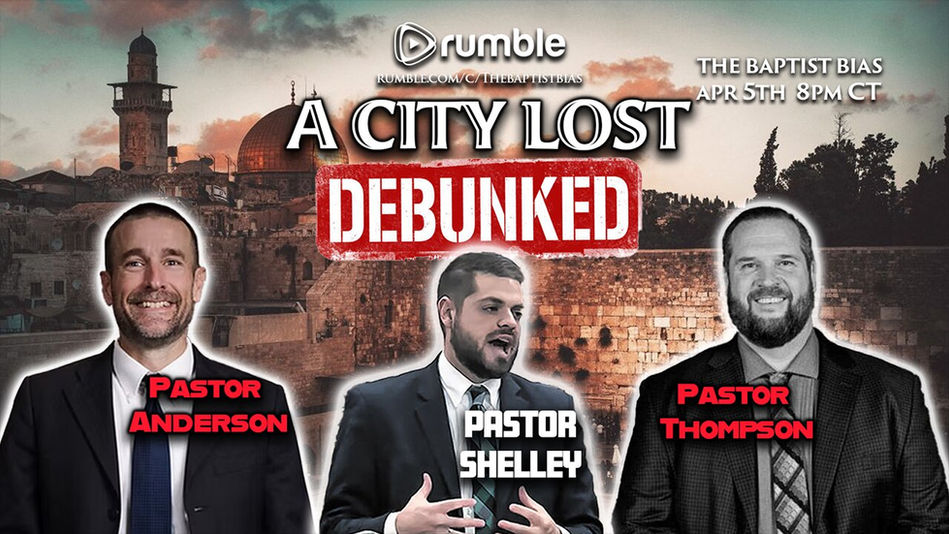 rumble
RUMBLE.COM/C/THEBAPTISTBIAS

THE BAPTIST BIAS
APR 5TH 8PM CT

A CITY LOST
DEBUNKED

PASTOR ANDERSON

PASTOR SHELLEY

PASTOR THOMPSON